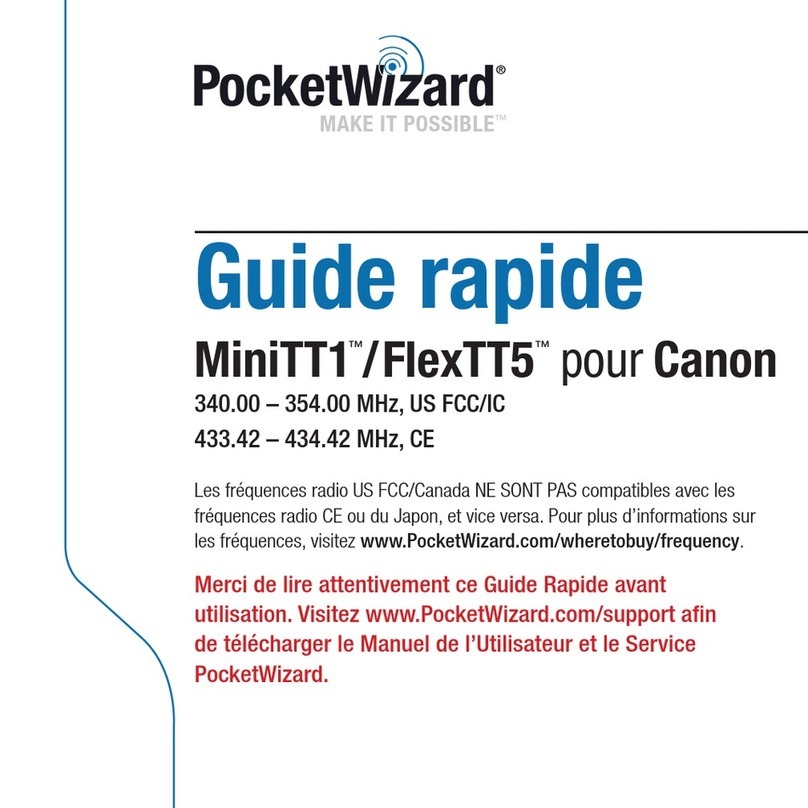 PocketWizard®
MAKE IT POSSIBLE™

Guide rapide

MiniTT1™/FlexTT5™ pour Canon

340.00 – 354.00 MHz, US FCC/IC
433.42 – 434.42 MHz, CE

Les fréquences radio US FCC/Canada NE SONT PAS compatibles avec les fréquences radio CE ou du Japon, et vice versa. Pour plus d'informations sur les fréquences, visitez www.PocketWizard.com/wheretobuy/frequency.

Merci de lire attentivement ce Guide Rapide avant utilisation. Visitez www.PocketWizard.com/support afin de télécharger le Manuel de l'Utilisateur et le Service PocketWizard.